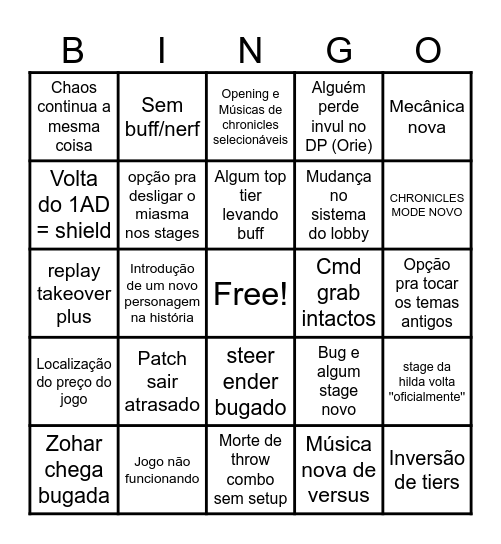 | B | I | N | G | O |
|---|---|---|---|---|
| Chaos continua a mesma coisa | Sem buff/nerf | Opening e Músicas de chronicles selecionáveis | Alguém perde invul no DP (Orie) | Mecânica nova |
| Volta do 1AD = shield | opção pra desligar o miasma nos stages | Algum top tier levando buff | Mudança no sistema do lobby | CHRONICLES MODE NOVO |
| replay takeover plus | Introdução de um novo personagem na história | Free! | Cmd grab intactos | Opção pra tocar os temas antigos |
| Localização do preço do jogo | Patch sair atrasado | steer ender bugado | Bug e algum stage novo | stage da hilda volta "oficialmente" |
| Zohar chega bugada | Jogo não funcionando | Morte de throw combo sem setup | Música nova de versus | Inversão de tiers |